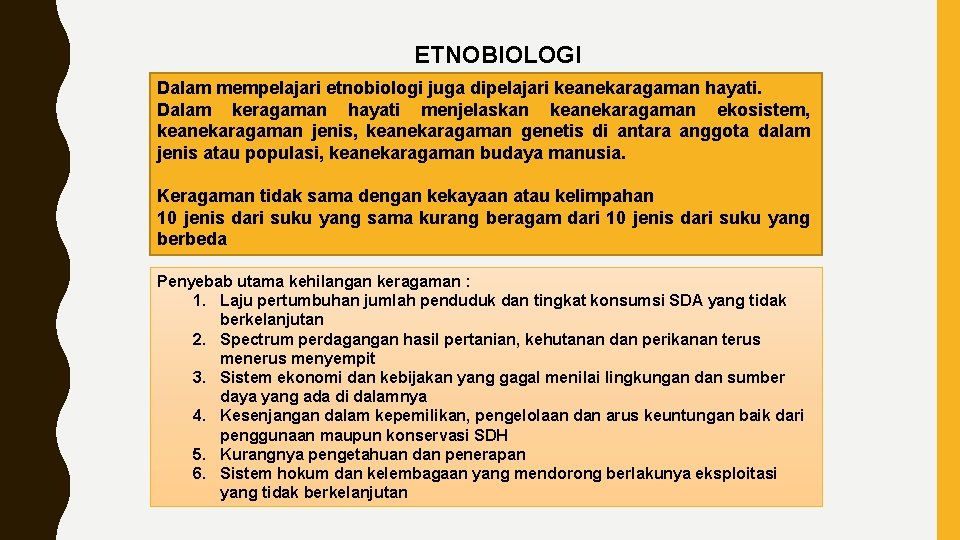 ETNOBIOLOGI

Dalam mempelajari etnobiologi juga dipelajari keanekaragaman hayati. Dalam keragaman hayati menjelaskan keanekaragaman ekosistem, keanekaragaman jenis, keanekaragaman genetis di antara anggota dalam jenis atau populasi, keanekaragaman budaya manusia.

Keragaman tidak sama dengan kekayaan atau kelimpahan
10 jenis dari suku yang sama kurang beragam dari 10 jenis dari suku yang berbeda

Penyebab utama kehilangan keragaman :
1. Laju pertumbuhan jumlah penduduk dan tingkat konsumsi SDA yang tidak berkelanjutan
2. Spectrum perdagangan hasil pertanian, kehutanan dan perikanan terus menerus menyempit
3. Sistem ekonomi dan kebijakan yang gagal menilai lingkungan dan sumber daya yang ada di dalamnya
4. Kesenjangan dalam kepemilikan, pengelolaan dan arus keuntungan baik dari penggunaan maupun konservasi SDH
5. Kurangnya pengetahuan dan penerapan
6. Sistem hokum dan kelembagaan yang mendorong berlakunya eksploitasi yang tidak berkelanjutan